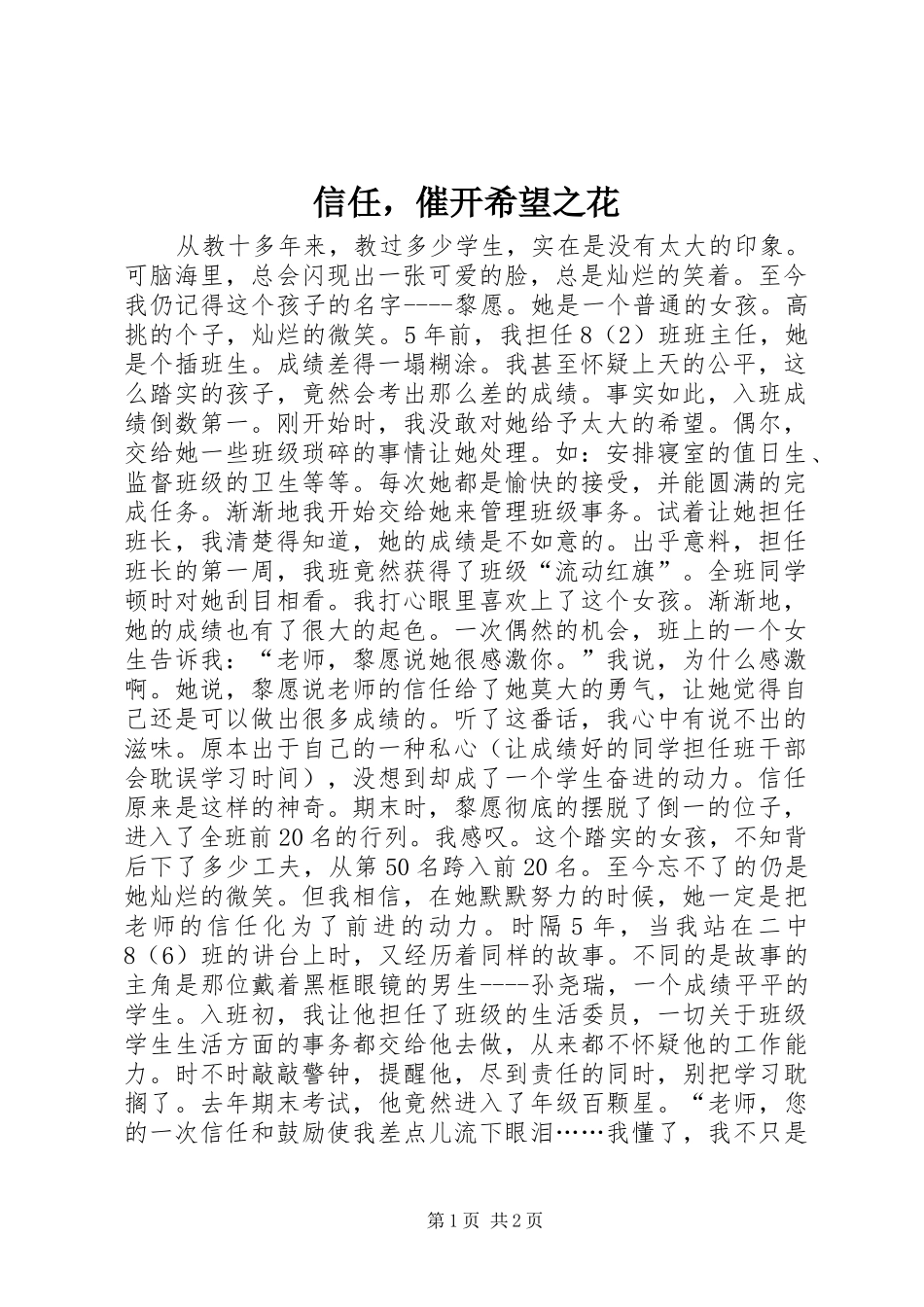 信任，催开希望之花

从教十多年来，教过多少学生，实在是没有太大的印象。可脑海里，总会闪现出一张可爱的脸，总是灿烂的笑着。至今我仍记得这个孩子的名字----黎愿。她是一个普通的女孩。高挑的个子，灿烂的微笑。5年前，我担任8（2）班班主任，她是个插班生。成绩差得一塌糊涂。我甚至怀疑上天的公平，这么踏实的孩子，竟然会考出那么差的成绩。事实如此，入班成绩倒数第一。刚开始时，我没敢对她给予太大的希望。偶尔，交给她一些班级琐碎的事情让她处理。如：安排寝室的值日生、监督班级的卫生等等。每次她都是愉快的接受，并能圆满的完成任务。渐渐地我开始交给她来管理班级事务。试着让她担任班长，我清楚得知道，她的成绩是不如意的。出乎意料，担任班长的第一周，我班竟然获得了班级“流动红旗”。全班同学顿时对她刮目相看。我打心眼里喜欢上了这个女孩。渐渐地，她的成绩也有了很大的起色。一次偶然的机会，班上的一个女生告诉我：“老师，黎愿说她很感激你。”我说，为什么感激啊。她说，黎愿说老师的信任给了她莫大的勇气，让她觉得自己还是可以做出很多成绩的。听了这番话，我心中有说不出的滋味。原本出于自己的一种私心（让成绩好的同学担任班干部会耽误学习时间），没想到却成了一个学生奋进的动力。信任原来是这样的神奇。期末时，黎愿彻底的摆脱了倒一的位子，进入了全班前20名的行列。我感叹。这个踏实的女孩，不知背后下了多少工夫，从第50名跨入前20名。至今忘不了的仍是她灿烂的微笑。但我相信，在她默默努力的时候，她一定是把老师的信任化为了前进的动力。时隔5年，当我站在二中8（6）班的讲台上时，又经历着同样的故事。不同的是故事的主角是那位戴着黑框眼镜的男生----孙尧瑞，一个成绩平平的学生。入班初，我让他担任了班级的生活委员，一切关于班级学生生活方面的事务都交给他去做，从来都不怀疑他的工作能力。时不时敲敲警钟，提醒他，尽到责任的同时，别把学习耽搁了。去年期末考试，他竟然进入了年级百颗星。“老师，您的一次信任和鼓励使我差点儿流下眼泪……我懂了，我不只是

第1页 共2页